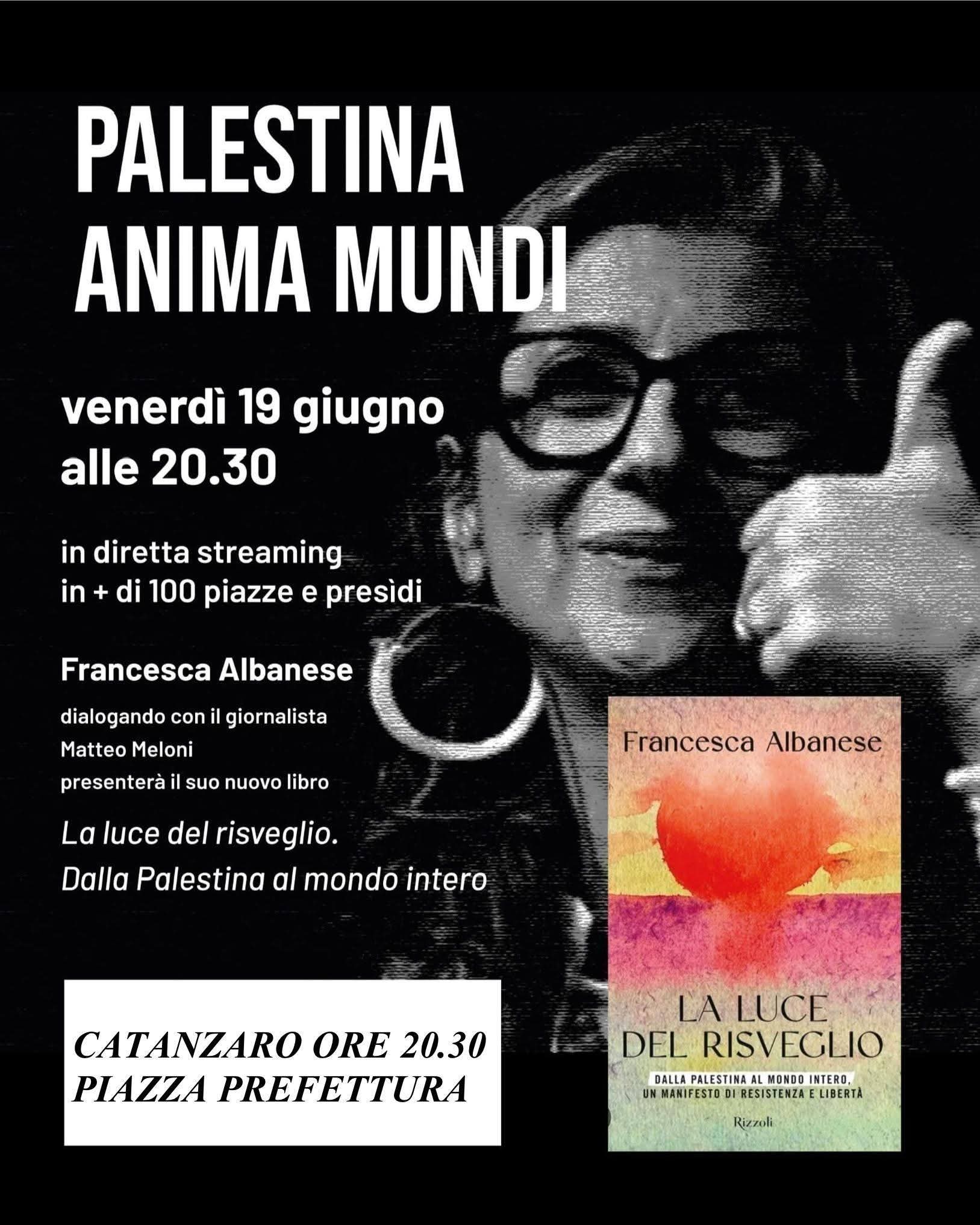 PALESTINA
ANIMA MUNDI

venerdì 19 giugno
alle 20.30

in diretta streaming
in + di 100 piazze e presìdi

Francesca Albanese

dialogando con il giornalista
Matteo Meloni
presenterà il suo nuovo libro

La luce del risveglio.
Dalla Palestina al mondo intero

CATANZARO ORE 20.30
PIAZZA PREFETTURA

Francesca Albanese

LA LUCE
DEL RISVEGLIO

DALLA PALESTINA AL MONDO INTERO,
UN MANIFESTO DI RESISTENZA E LIBERTÀ

Rizzoli